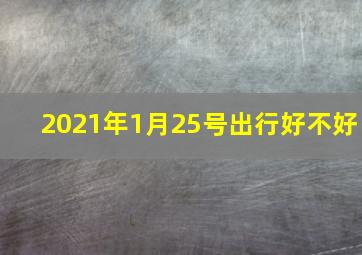 2021年1月25号出行好不好